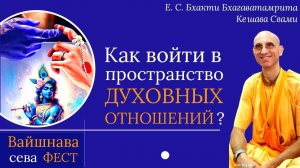 Е. С. Бхакти Бхагаватамрита Кешава Свами

Как войти в пространство ДУХОВНЫХ ОТНОШЕНИЙ?

Вайшнава сева ФЕСТ